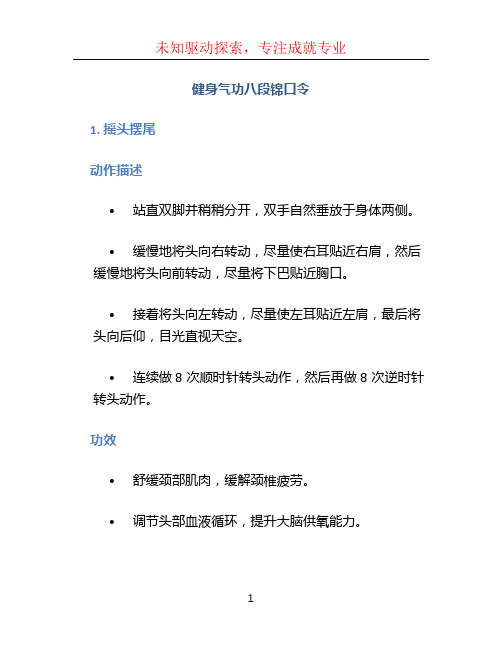 未知驱动探索，专注成就专业

健身气功八段锦口令

1. 摇头摆尾

动作描述

• 站直双脚并稍稍分开，双手自然垂放于身体两侧。

• 缓慢地将头向右转动，尽量使右耳贴近右肩，然后缓慢地将头向前转动，尽量将下巴贴近胸口。

• 接着将头向左转动，尽量使左耳贴近左肩，最后将头向后仰，目光直视天空。

• 连续做 8 次顺时针转头动作，然后再做 8 次逆时针转头动作。

功效

• 舒缓颈部肌肉，缓解颈椎疲劳。

• 调节头部血液循环，提升大脑供氧能力。

1